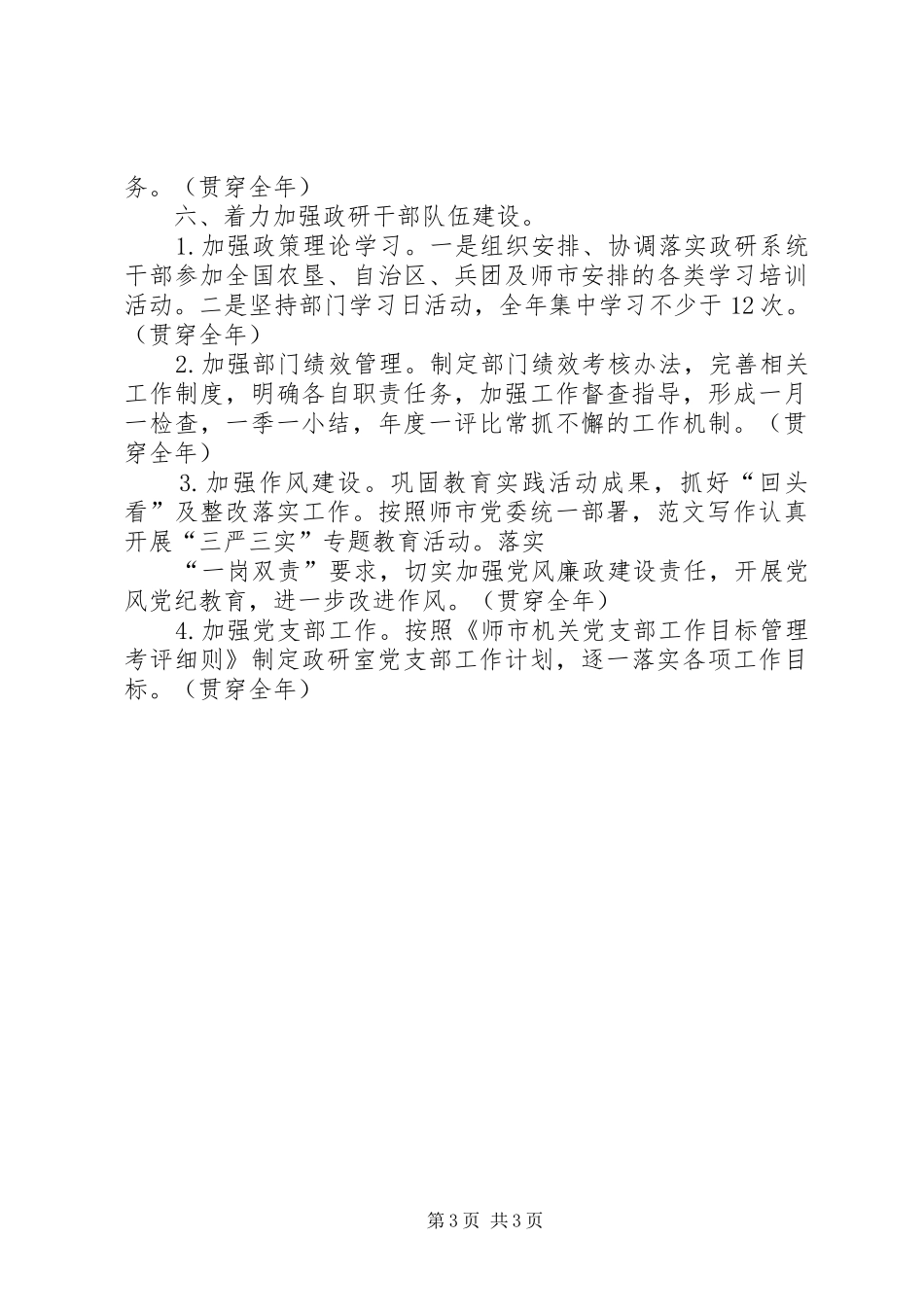 务。（贯穿全年）

六、着力加强政研干部队伍建设。

1.加强政策理论学习。一是组织安排、协调落实政研系统干部参加全国农垦、自治区、兵团及师市安排的各类学习培训活动。二是坚持部门学习日活动，全年集中学习不少于12次。（贯穿全年）

2.加强部门绩效管理。制定部门绩效考核办法，完善相关工作制度，明确各自职责任务，加强工作督查指导，形成一月一检查，一季一小结，年度一评比常抓不懈的工作机制。（贯穿全年）

3.加强作风建设。巩固教育实践活动成果，抓好“回头看”及整改落实工作。按照师市党委统一部署，范文写作认真开展“三严三实”专题教育活动。落实

“一岗双责”要求，切实加强党风廉政建设责任，开展党风党纪教育，进一步改进作风。（贯穿全年）

4.加强党支部工作。按照《师市机关党支部工作目标管理考评细则》制定政研室党支部工作计划，逐一落实各项工作目标。（贯穿全年）

第3页 共3页